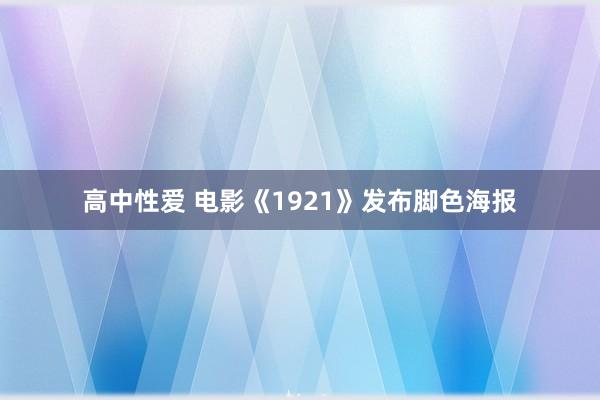 高中性爱 电影《1921》发布脚色海报